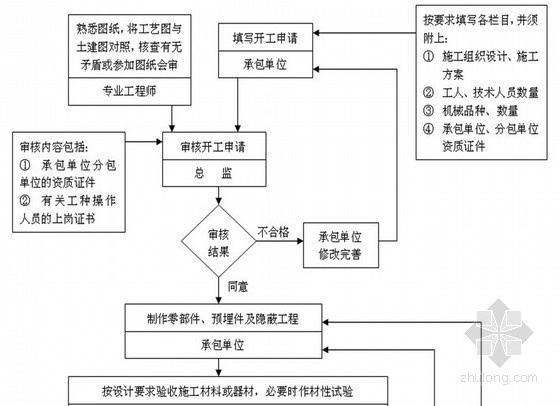 熟悉图纸，将工艺图与土建图对照，核查有无矛盾或参加图纸会审

专业工程师

填写开工申请

承包单位

按要求填写各栏目，并须附上：
① 施工组织设计、施工方案
② 工人、技术人员数量
③ 机械品种、数量
④ 承包单位、分包单位资质证件

审核内容包括：
① 承包单位分包单位的资质证件
② 有关工种操作人员的上岗证书

审核开工申请

总 监

审核结果

不合格

承包单位修改完善

同意

制作零部件、预埋件及隐蔽工程

承包单位

按设计要求验收施工材料或器材，必要时作材性试验

zhulong.com